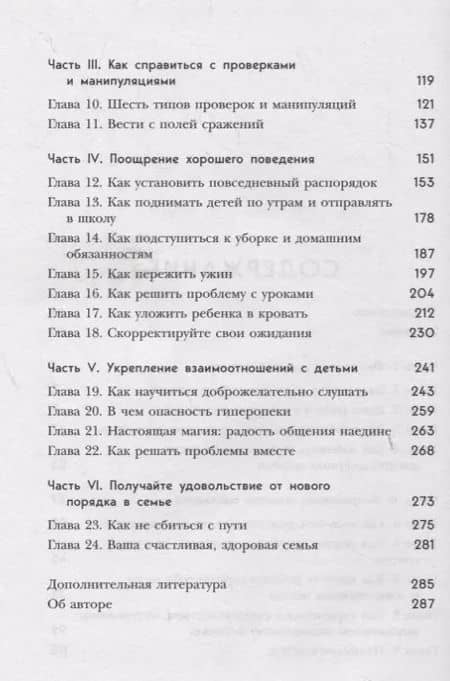 Часть III. Как справиться с проверками и манипуляциями 119

Глава 10. Шесть типов проверок и манипуляций 121
Глава 11. Вести с полей сражений 137

Часть IV. Поощрение хорошего поведения 151

Глава 12. Как установить повседневный распорядок 153
Глава 13. Как поднимать детей по утрам и отправлять в школу 178
Глава 14. Как подступиться к уборке и домашним обязанностям 187
Глава 15. Как пережить ужин 197
Глава 16. Как решить проблему с уроками 204
Глава 17. Как уложить ребенка в кровать 212
Глава 18. Скорректируйте свои ожидания 230

Часть V. Укрепление взаимоотношений с детьми 241

Глава 19. Как научиться доброжелательно слушать 243
Глава 20. В чем опасность гиперопеки 259
Глава 21. Настоящая магия: радость общения наедине 263
Глава 22. Как решать проблемы вместе 268

Часть VI. Получайте удовольствие от нового порядка в семье 273

Глава 23. Как не сбиться с пути 275
Глава 24. Ваша счастливая, здоровая семья 281

Дополнительная литература 285
Об авторе 287